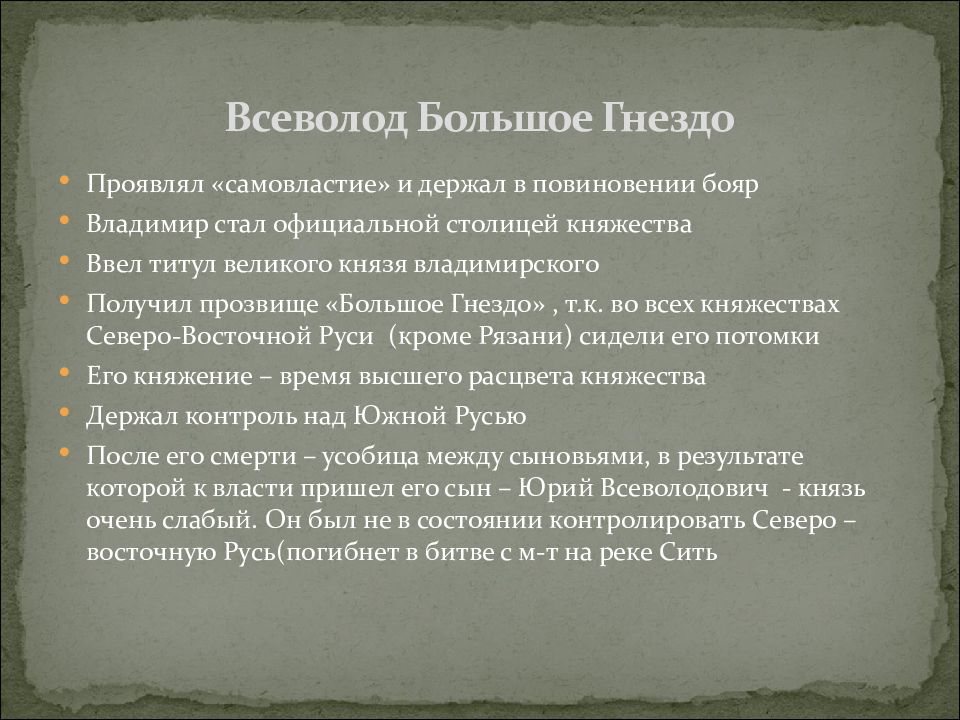 Всеволод Большое Гнездо

• Проявлял «самовластие» и держал в повиновении бояр
• Владимир стал официальной столицей княжества
• Ввел титул великого князя владимирского
• Получил прозвище «Большое Гнездо» , т.к. во всех княжествах Северо-Восточной Руси (кроме Рязани) сидели его потомки
• Его княжение – время высшего расцвета княжества
• Держал контроль над Южной Русью
• После его смерти – усобица между сыновьями, в результате которой к власти пришел его сын – Юрий Всеволодович - князь очень слабый. Он был не в состоянии контролировать Северо – восточную Русь(погибнет в битве с м-т на реке Сить